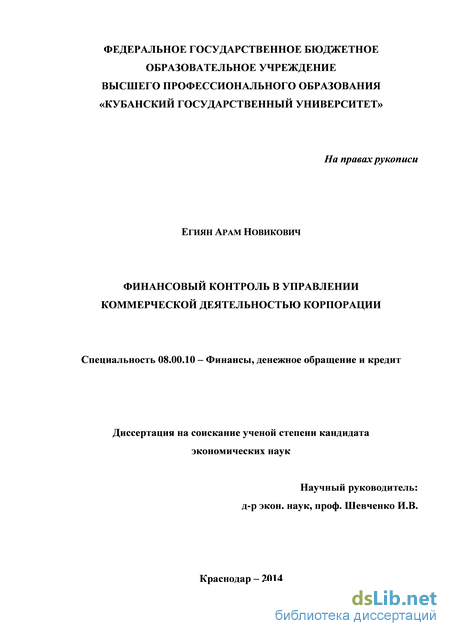 ФЕДЕРАЛЬНОЕ ГОСУДАРСТВЕННОЕ БЮДЖЕТНОЕ
ОБРАЗОВАТЕЛЬНОЕ УЧРЕЖДЕНИЕ
ВЫСШЕГО ПРОФЕССИОНАЛЬНОГО ОБРАЗОВАНИЯ
«КУБАНСКИЙ ГОСУДАРСТВЕННЫЙ УНИВЕРСИТЕТ»

На правах рукописи

Егиян Арам Новикович

ФИНАНСОВЫЙ КОНТРОЛЬ В УПРАВЛЕНИИ
КОММЕРЧЕСКОЙ ДЕЯТЕЛЬНОСТЬЮ КОРПОРАЦИИ

Специальность 08.00.10 – Финансы, денежное обращение и кредит

Диссертация на соискание ученой степени кандидата
экономических наук

Научный руководитель:
д-р экон. наук, проф. Шевченко И.В.

Краснодар – 2014

dsLib.net
библиотека диссертаций